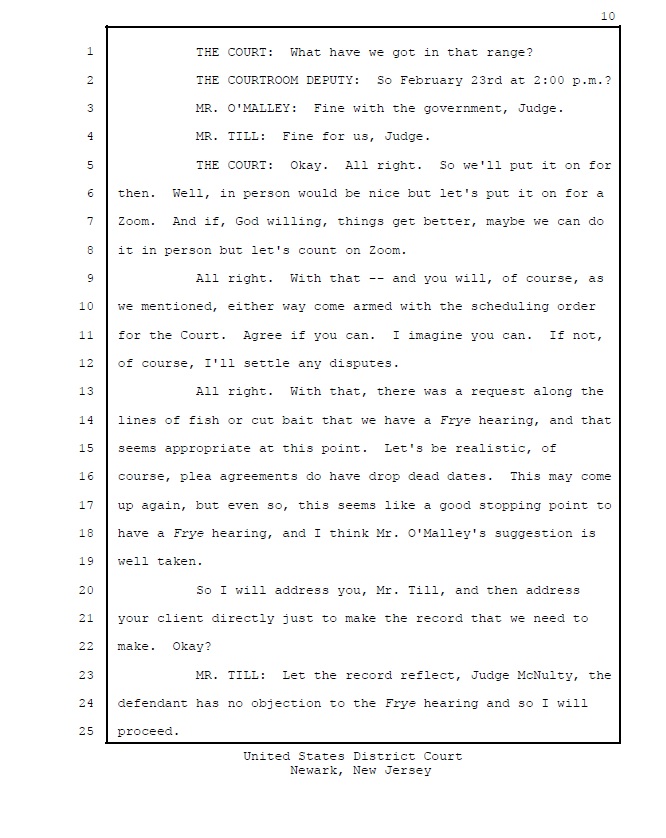 10

1 THE COURT: What have we got in that range?

2 THE COURTROOM DEPUTY: So February 23rd at 2:00 p.m.?

3 MR. O'MALLEY: Fine with the government, Judge.

4 MR. TILL: Fine for us, Judge.

5 THE COURT: Okay. All right. So we'll put it on for
6 then. Well, in person would be nice but let's put it on for a
7 Zoom. And if, God willing, things get better, maybe we can do
8 it in person but let's count on Zoom.

9 All right. With that -- and you will, of course, as
10 we mentioned, either way come armed with the scheduling order
11 for the Court. Agree if you can. I imagine you can. If not,
12 of course, I'll settle any disputes.

13 All right. With that, there was a request along the
14 lines of fish or cut bait that we have a Frye hearing, and that
15 seems appropriate at this point. Let's be realistic, of
16 course, plea agreements do have drop dead dates. This may come
17 up again, but even so, this seems like a good stopping point to
18 have a Frye hearing, and I think Mr. O'Malley's suggestion is
19 well taken.

20 So I will address you, Mr. Till, and then address
21 your client directly just to make the record that we need to
22 make. Okay?

23 MR. TILL: Let the record reflect, Judge McNulty, the
24 defendant has no objection to the Frye hearing and so I will
25 proceed.

United States District Court
Newark, New Jersey